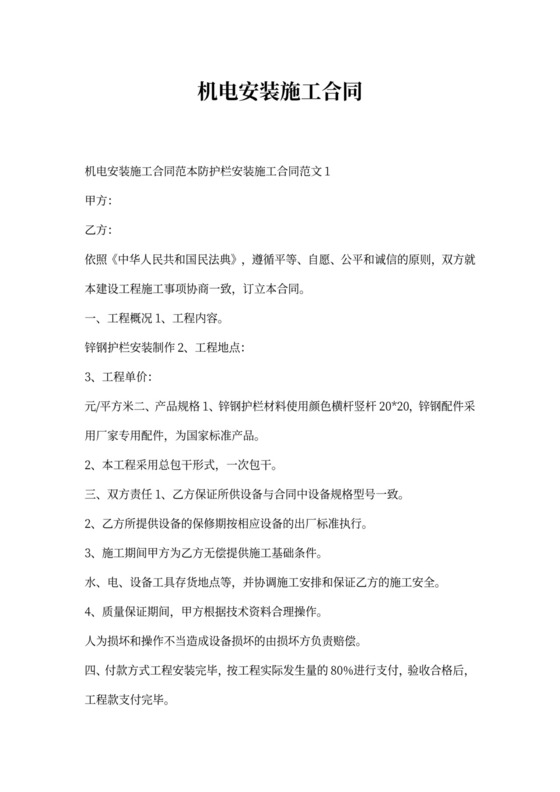 机电安装施工合同

机电安装施工合同范本防护栏安装施工合同范文 1

甲方:

乙方:

依照《中华人民共和国民法典》，遵循平等、自愿、公平和诚信的原则，双方就本建设工程施工事项协商一致，订立本合同。

一、工程概况 1、工程内容。

锌钢护栏安装制作 2、工程地点:

3、工程单价:

元/平方米二、产品规格 1、锌钢护栏材料使用颜色横杆竖杆 20*20，锌钢配件采用厂家专用配件，为国家标准产品。

2、本工程采用总包干形式，一次包干。

三、双方责任 1、乙方保证所供设备与合同中设备规格型号一致。

2、乙方所提供设备的保修期按相应设备的出厂标准执行。

3、施工期间甲方为乙方无偿提供施工基础条件。

水、电、设备工具存货地点等，并协调施工安排和保证乙方的施工安全。

4、质量保证期间，甲方根据技术资料合理操作。

人为损坏和操作不当造成设备损坏的由损坏方负责赔偿。

四、付款方式工程安装完毕，按工程实际发生量的 80%进行支付，验收合格后，工程款支付完毕。